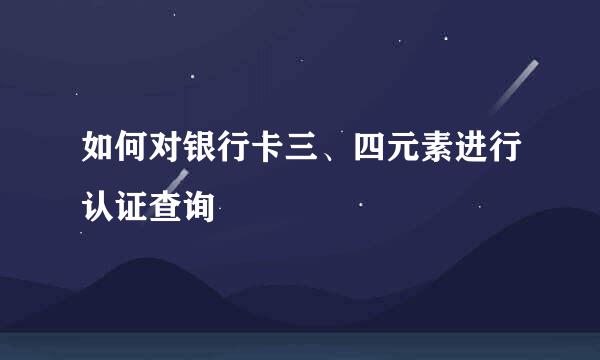 如何对银行卡三、四元素进行认证查询